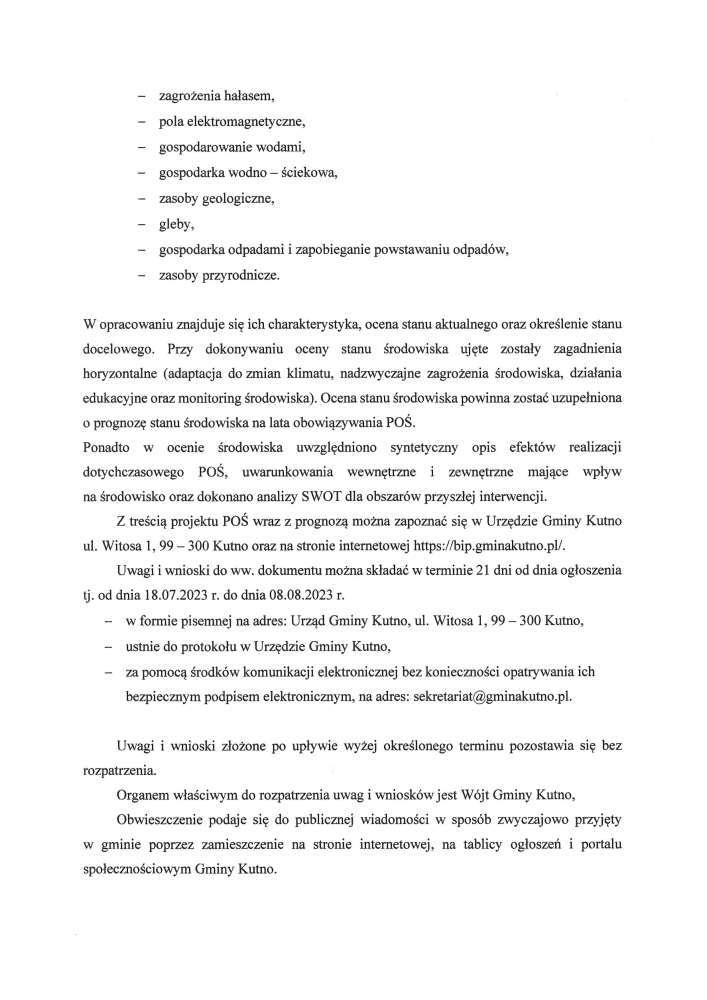 – zagrożenia hałasem,
– pola elektromagnetyczne,
– gospodarowanie wodami,
– gospodarka wodno – ściekowa,
– zasoby geologiczne,
– gleby,
– gospodarka odpadami i zapobieganie powstawaniu odpadów,
– zasoby przyrodnicze.

W opracowaniu znajduje się ich charakterystyka, ocena stanu aktualnego oraz określenie stanu docelowego. Przy dokonywaniu oceny stanu środowiska ujęte zostały zagadnienia horyzontalne (adaptacja do zmian klimatu, nadzwyczajne zagrożenia środowiska, działania edukacyjne oraz monitoring środowiska). Ocena stanu środowiska powinna zostać uzupełniona o prognozę stanu środowiska na lata obowiązywania POŚ.
Ponadto w ocenie środowiska uwzględniono syntetyczny opis efektów realizacji dotychczasowego POŚ, uwarunkowania wewnętrzne i zewnętrzne mające wpływ na środowisko oraz dokonano analizy SWOT dla obszarów przyszłej interwencji.

Z treścią projektu POŚ wraz z prognozą można zapoznać się w Urzędzie Gminy Kutno ul. Witosa 1, 99 – 300 Kutno oraz na stronie internetowej https://bip.gminakutno.pl/.

Uwagi i wnioski do ww. dokumentu można składać w terminie 21 dni od dnia ogłoszenia tj. od dnia 18.07.2023 r. do dnia 08.08.2023 r.
– w formie pisemnej na adres: Urząd Gminy Kutno, ul. Witosa 1, 99 – 300 Kutno,
– ustnie do protokołu w Urzędzie Gminy Kutno,
– za pomocą środków komunikacji elektronicznej bez konieczności opatrywania ich bezpiecznym podpisem elektronicznym, na adres: sekretariat@gminakutno.pl.

Uwagi i wnioski złożone po upływie wyżej określonego terminu pozostawia się bez rozpatrzenia.

Organem właściwym do rozpatrzenia uwag i wniosków jest Wójt Gminy Kutno,

Obwieszczenie podaje się do publicznej wiadomości w sposób zwyczajowo przyjęty w gminie poprzez zamieszczenie na stronie internetowej, na tablicy ogłoszeń i portalu społecznościowym Gminy Kutno.